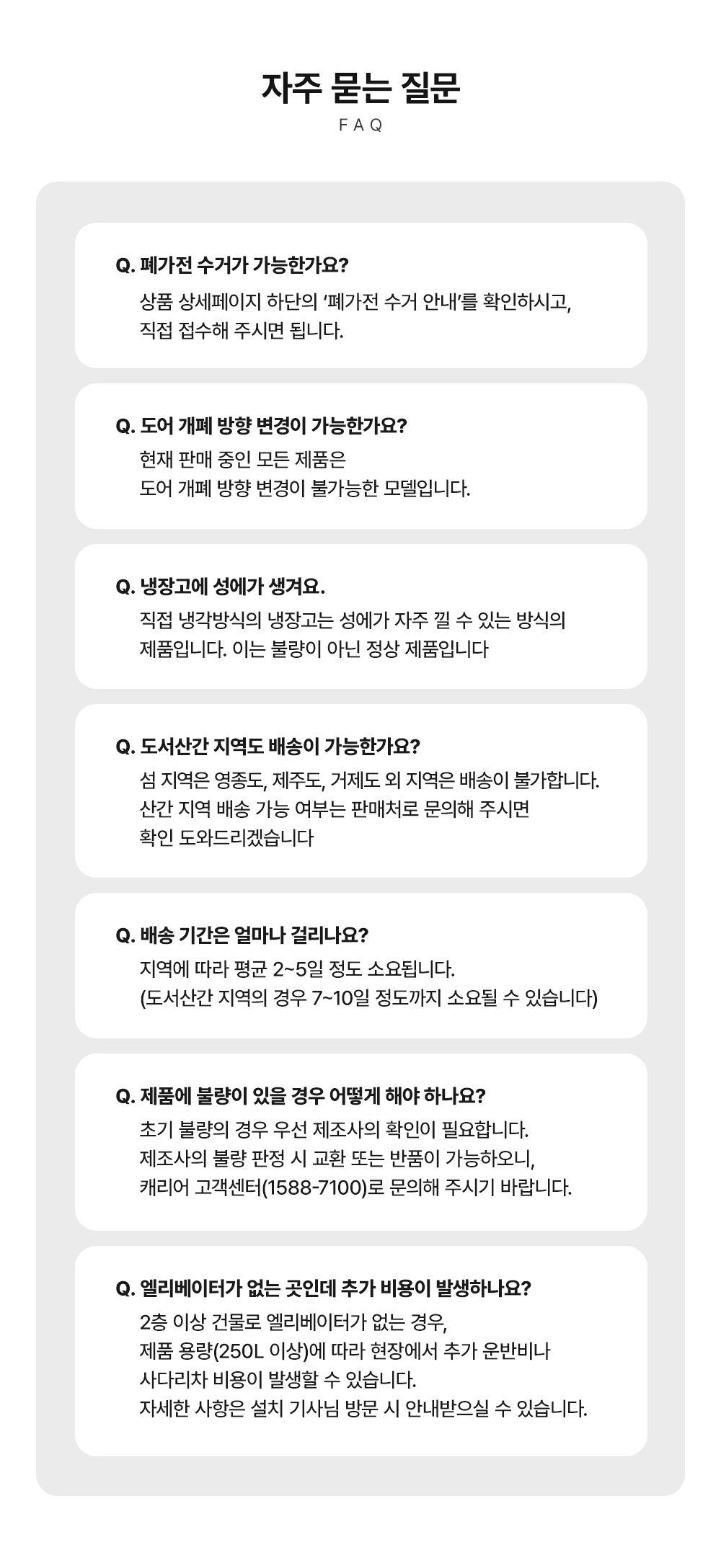 자주 묻는 질문

FAQ

Q. 폐가전 수거가 가능한가요?

상품 상세페이지 하단의 '폐가전 수거 안내'를 확인하시고, 직접 접수해 주시면 됩니다.

Q. 도어 개폐 방향 변경이 가능한가요?

현재 판매 중인 모든 제품은 도어 개폐 방향 변경이 불가능한 모델입니다.

Q. 냉장고에 성에가 생겨요.

직접 냉각방식의 냉장고는 성에가 자주 낄 수 있는 방식의 제품입니다. 이는 불량이 아닌 정상 제품입니다

Q. 도서산간 지역도 배송이 가능한가요?

섬 지역은 영종도, 제주도, 거제도 외 지역은 배송이 불가합니다.
산간 지역 배송 가능 여부는 판매처로 문의해 주시면
확인 도와드리겠습니다

Q. 배송 기간은 얼마나 걸리나요?

지역에 따라 평균 2~5일 정도 소요됩니다.
(도서산간 지역의 경우 7~10일 정도까지 소요될 수 있습니다)

Q. 제품에 불량이 있을 경우 어떻게 해야 하나요?

초기 불량의 경우 우선 제조사의 확인이 필요합니다.
제조사의 불량 판정 시 교환 또는 반품이 가능하오니,
캐리어 고객센터(1588-7100)로 문의해 주시기 바랍니다.

Q. 엘리베이터가 없는 곳인데 추가 비용이 발생하나요?

2층 이상 건물로 엘리베이터가 없는 경우,
제품 용량(250L 이상)에 따라 현장에서 추가 운반비나
사다리차 비용이 발생할 수 있습니다.
자세한 사항은 설치 기사님 방문 시 안내받으실 수 있습니다.